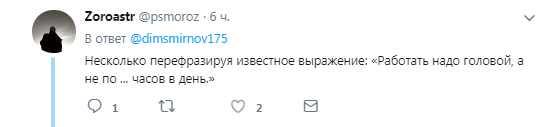 Zoroastr @psmoroz · 6 ч.

В ответ @dimsmirnov175

Несколько перефразируя известное выражение: «Работать надо головой, а не по ... часов в день.»

1 2